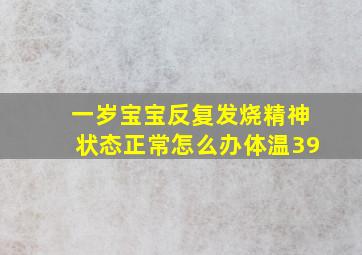 一岁宝宝反复发烧精神状态正常怎么办体温39